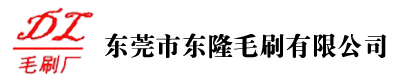 DL
毛刷厂

东莞市东隆毛刷有限公司